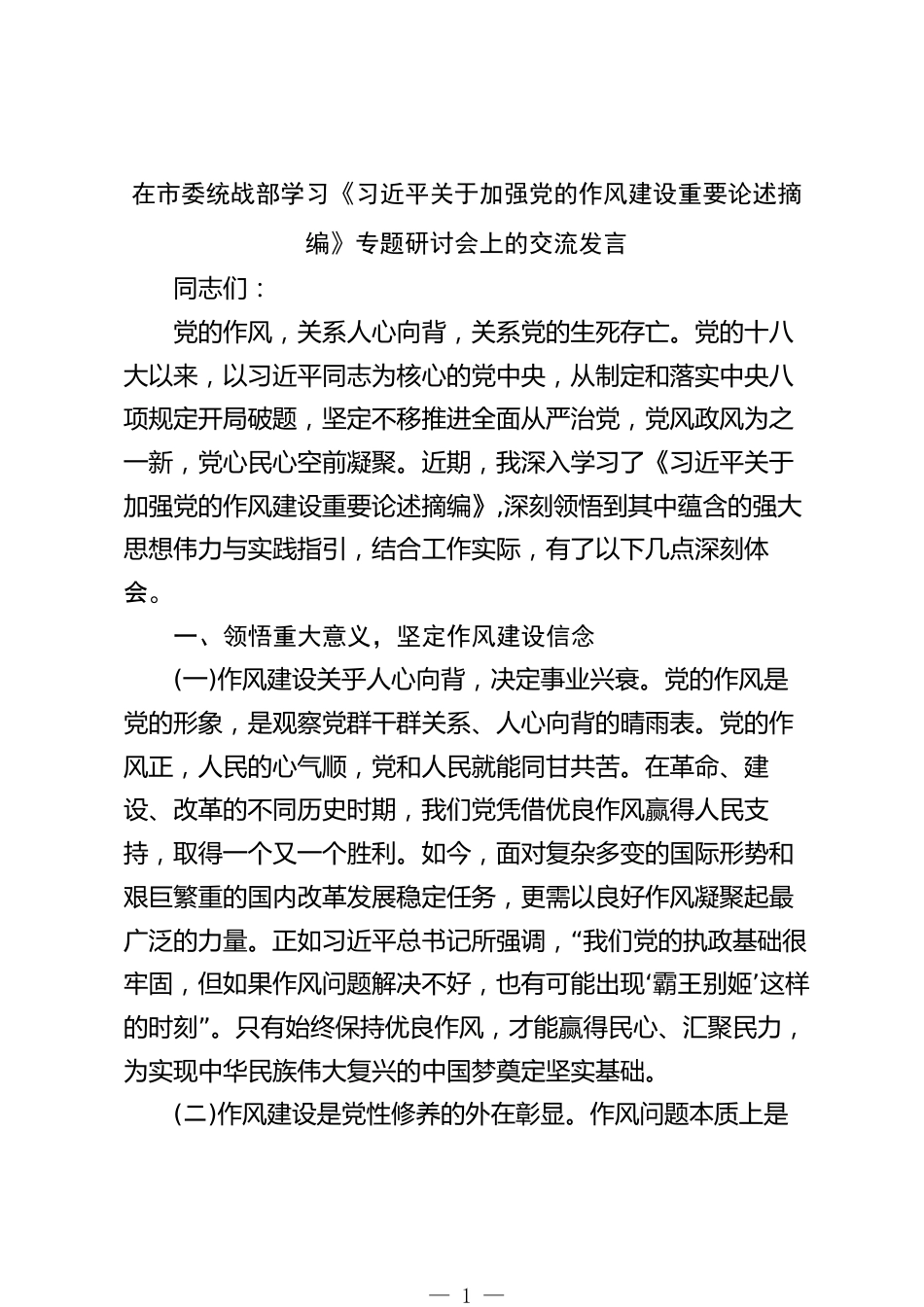 在市委统战部学习《习近平关于加强党的作风建设重要论述摘编》专题研讨会上的交流发言

同志们：

党的作风，关系人心向背，关系党的生死存亡。党的十八大以来，以习近平同志为核心的党中央，从制定和落实中央八项规定开局破题，坚定不移推进全面从严治党，党风政风为之一新，党心民心空前凝聚。近期，我深入学习了《习近平关于加强党的作风建设重要论述摘编》,深刻领悟到其中蕴含的强大思想伟力与实践指引，结合工作实际，有了以下几点深刻体会。

一、领悟重大意义，坚定作风建设信念

(一)作风建设关乎人心向背，决定事业兴衰。党的作风是党的形象，是观察党群干群关系、人心向背的晴雨表。党的作风正，人民的心气顺，党和人民就能同甘共苦。在革命、建设、改革的不同历史时期，我们党凭借优良作风赢得人民支持，取得一个又一个胜利。如今，面对复杂多变的国际形势和艰巨繁重的国内改革发展稳定任务，更需以良好作风凝聚起最广泛的力量。正如习近平总书记所强调，“我们党的执政基础很牢固，但如果作风问题解决不好，也有可能出现‘霸王别姬’这样的时刻”。只有始终保持优良作风，才能赢得民心、汇聚民力，为实现中华民族伟大复兴的中国梦奠定坚实基础。

(二)作风建设是党性修养的外在彰显。作风问题本质上是

— 1 —